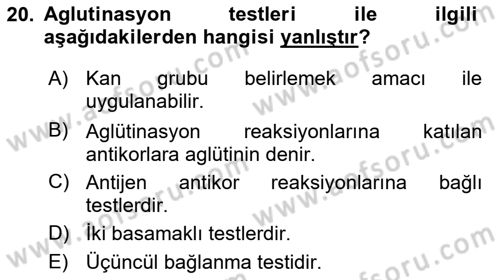 20. Aglutinasyon testleri ile ilgili aşağıdakilerden hangisi yanlıştır?

A) Kan grubu belirlemek amacı ile uygulanabilir.

B) Aglütinasyon reaksiyonlarına katılan antikorlara aglütinin denir.

C) Antijen antikor reaksiyonlarına bağlı testlerdir.

D) İki basamaklı testlerdir.

E) Üçüncül bağlanma testidir.

www.aofsoru.com